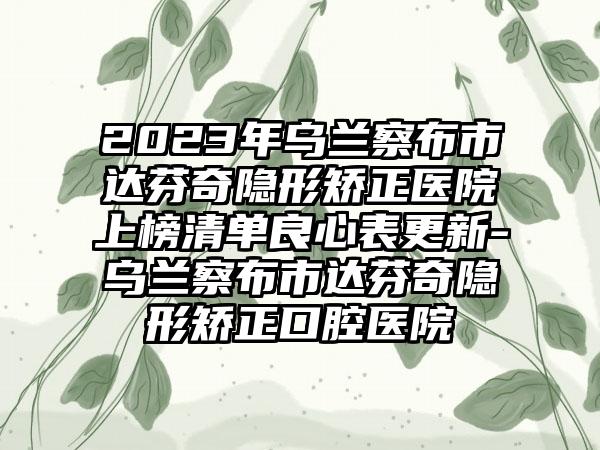 2023年乌兰察布市达芬奇隐形矫正医院上榜清单良心表更新-乌兰察布市达芬奇隐形矫正口腔医院